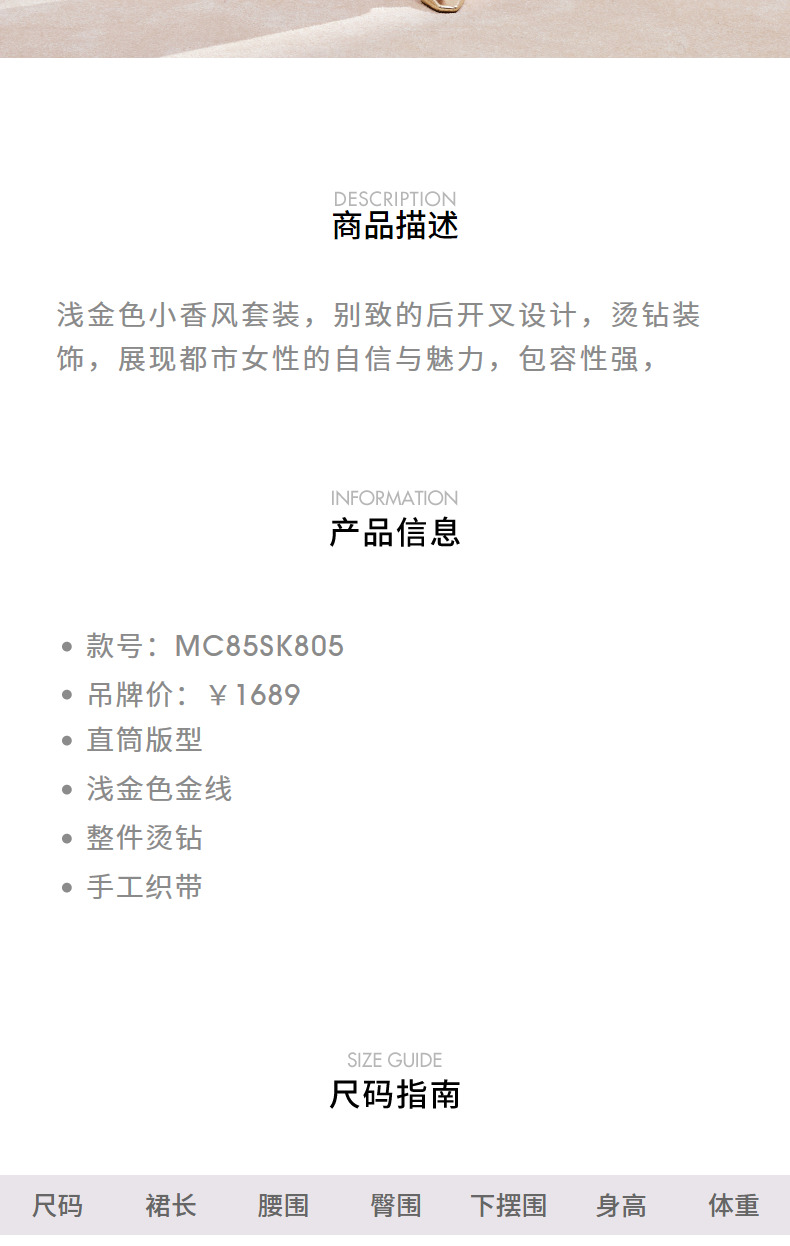 DESCRIPTION
商品描述

浅金色小香风套装，别致的后开叉设计，烫钻装饰，展现都市女性的自信与魅力，包容性强，

INFORMATION
产品信息

• 款号：MC85SK805
• 吊牌价：￥1689
• 直筒版型
• 浅金色金线
• 整件烫钻
• 手工织带

SIZE GUIDE
尺码指南

| 尺码 | 裙长 | 腰围 | 臀围 | 下摆围 | 身高 | 体重 |
|---|---|---|---|---|---|---|